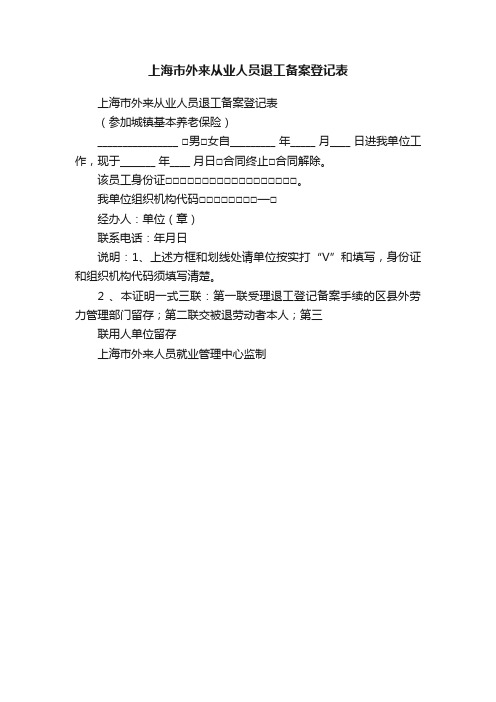 上海市外来从业人员退工备案登记表

上海市外来从业人员退工备案登记表

（参加城镇基本养老保险）

______________ □男□女自________ 年____ 月___ 日进我单位工作，现于______ 年___ 月日□合同终止□合同解除。

该员工身份证□□□□□□□□□□□□□□□□□□。

我单位组织机构代码□□□□□□□□—□

经办人：单位（章）

联系电话：年月日

说明：1、上述方框和划线处请单位按实打“V”和填写，身份证和组织机构代码须填写清楚。

2 、本证明一式三联：第一联受理退工登记备案手续的区县外劳力管理部门留存；第二联交被退劳动者本人；第三

联用人单位留存

上海市外来人员就业管理中心监制